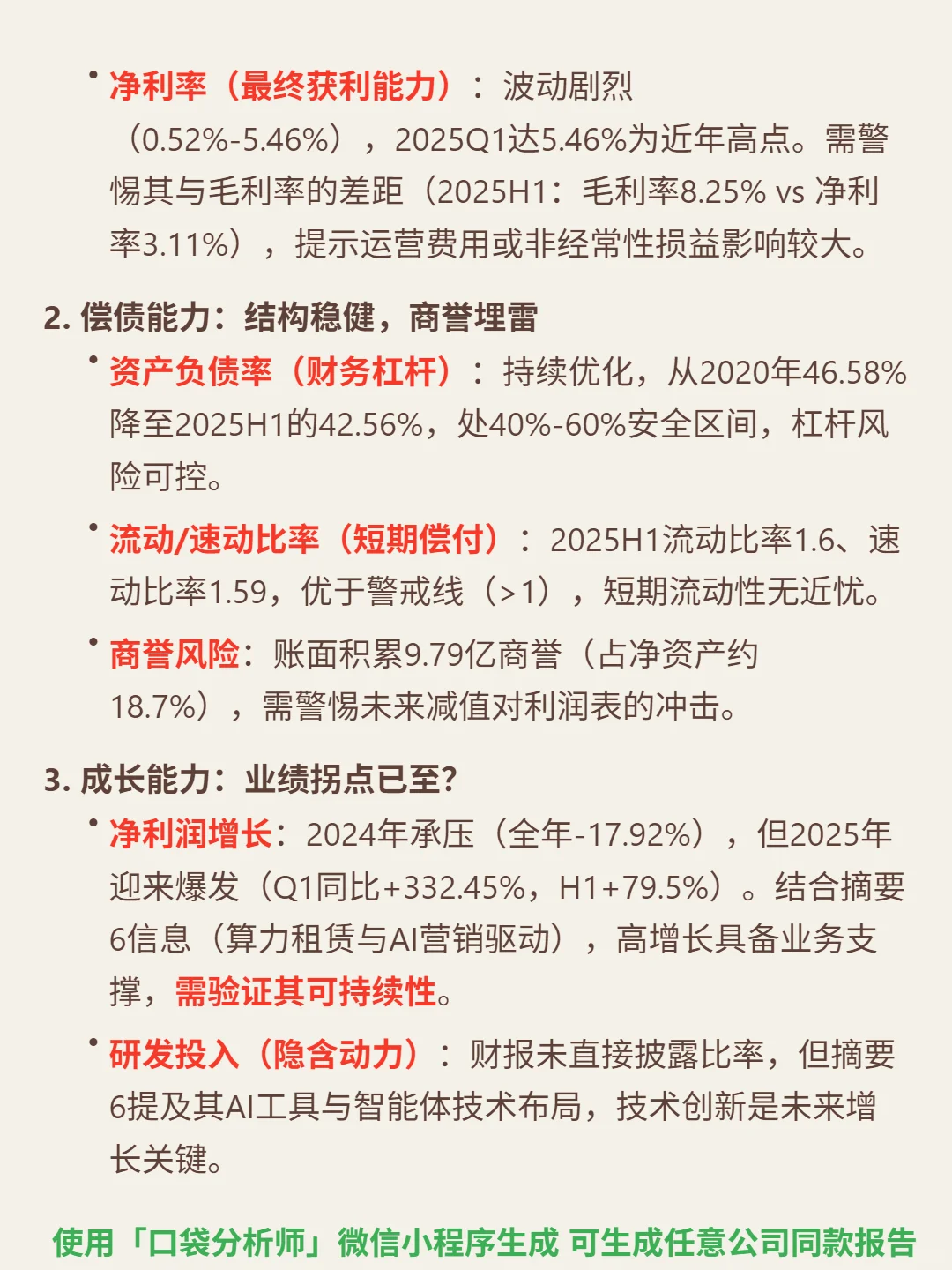 • 净利率（最终获利能力）：波动剧烈（0.52%-5.46%），2025Q1达5.46%为近年高点。需警惕其与毛利率的差距（2025H1：毛利率8.25% vs 净利率3.11%），提示运营费用或非经常性损益影响较大。

2. 偿债能力：结构稳健，商誉埋雷

• 资产负债率（财务杠杆）：持续优化，从2020年46.58%降至2025H1的42.56%，处40%-60%安全区间，杠杆风险可控。

• 流动/速动比率（短期偿付）：2025H1流动比率1.6、速动比率1.59，优于警戒线（>1），短期流动性无近忧。

• 商誉风险：账面积累9.79亿商誉（占净资产约18.7%），需警惕未来减值对利润表的冲击。

3. 成长能力：业绩拐点已至？

• 净利润增长：2024年承压（全年-17.92%），但2025年迎来爆发（Q1同比+332.45%，H1+79.5%）。结合摘要6信息（算力租赁与AI营销驱动），高增长具备业务支撑，需验证其可持续性。

• 研发投入（隐含动力）：财报未直接披露比率，但摘要6提及其AI工具与智能体技术布局，技术创新是未来增长关键。

使用「口袋分析师」微信小程序生成 可生成任意公司同款报告